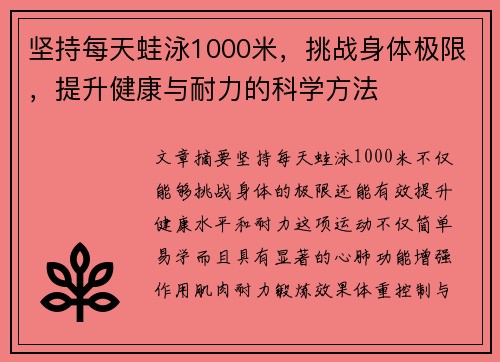 坚持每天蛙泳1000米，挑战身体极限，提升健康与耐力的科学方法

文章摘要坚持每天蛙泳1000米不仅能够挑战身体的极限还能有效提升健康水平和耐力这项运动不仅简单易学而且具有显著的心肺功能增强作用肌肉耐力锻炼效果体重控制与